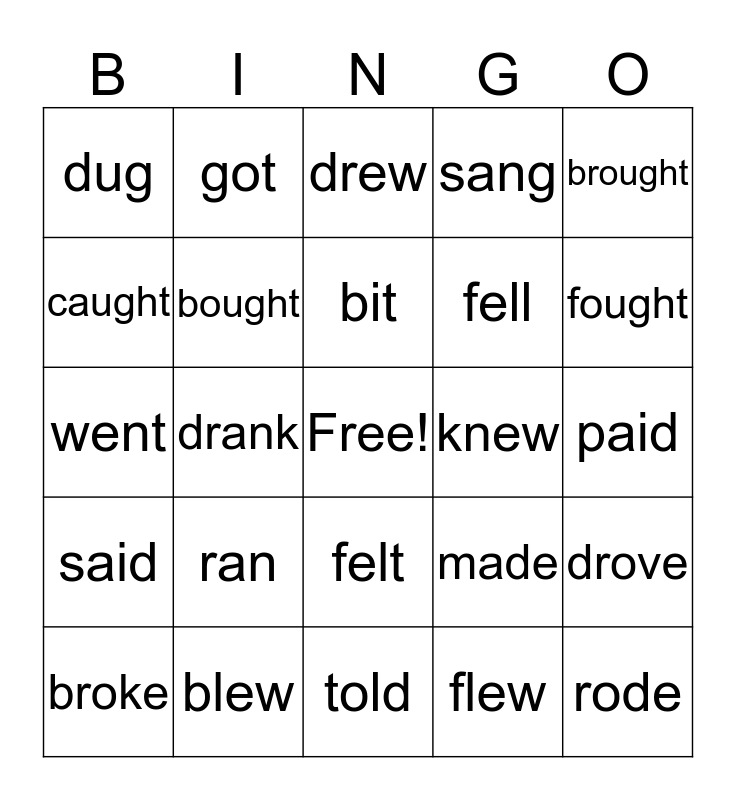 | B | I | N | G | O |
|---|---|---|---|---|
| dug | got | drew | sang | brought |
| caught | bought | bit | fell | fought |
| went | drank | Free! | knew | paid |
| said | ran | felt | made | drove |
| broke | blew | told | flew | rode |